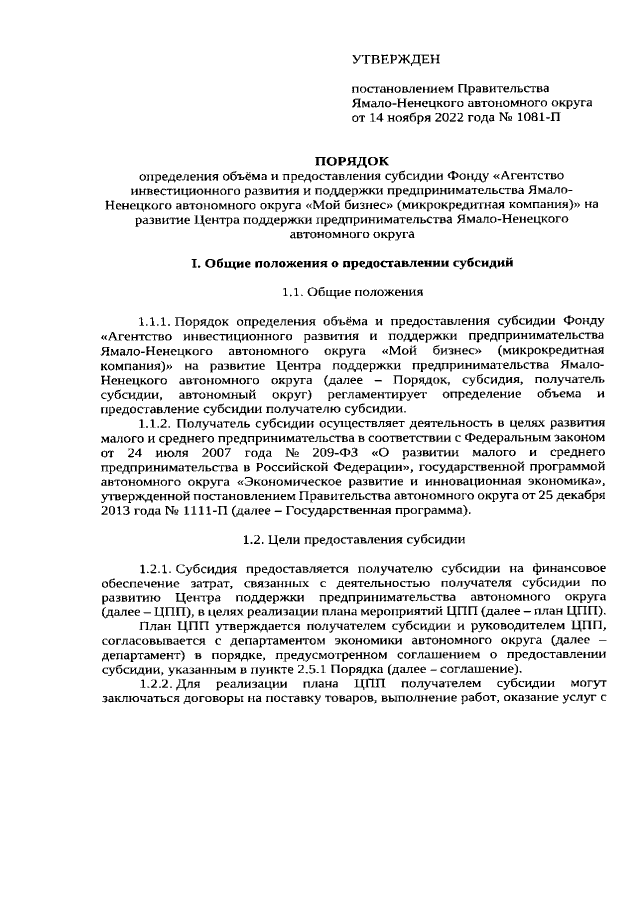 УТВЕРЖДЕН

постановлением Правительства Ямало-Ненецкого автономного округа от 14 ноября 2022 года № 1081-П

ПОРЯДОК
определения объёма и предоставления субсидии Фонду «Агентство инвестиционного развития и поддержки предпринимательства Ямало-Ненецкого автономного округа «Мой бизнес» (микрокредитная компания)» на развитие Центра поддержки предпринимательства Ямало-Ненецкого автономного округа

I. Общие положения о предоставлении субсидий

1.1. Общие положения

1.1.1. Порядок определения объёма и предоставления субсидии Фонду «Агентство инвестиционного развития и поддержки предпринимательства Ямало-Ненецкого автономного округа «Мой бизнес» (микрокредитная компания)» на развитие Центра поддержки предпринимательства Ямало-Ненецкого автономного округа (далее – Порядок, субсидия, получатель субсидии, автономный округ) регламентирует определение объема и предоставление субсидии получателю субсидии.

1.1.2. Получатель субсидии осуществляет деятельность в целях развития малого и среднего предпринимательства в соответствии с Федеральным законом от 24 июля 2007 года № 209-ФЗ «О развитии малого и среднего предпринимательства в Российской Федерации», государственной программой автономного округа «Экономическое развитие и инновационная экономика», утвержденной постановлением Правительства автономного округа от 25 декабря 2013 года № 1111-П (далее – Государственная программа).

1.2. Цели предоставления субсидии

1.2.1. Субсидия предоставляется получателю субсидии на финансовое обеспечение затрат, связанных с деятельностью получателя субсидии по развитию Центра поддержки предпринимательства автономного округа (далее – ЦПП), в целях реализации плана мероприятий ЦПП (далее – план ЦПП).

План ЦПП утверждается получателем субсидии и руководителем ЦПП, согласовывается с департаментом экономики автономного округа (далее – департамент) в порядке, предусмотренном соглашением о предоставлении субсидии, указанным в пункте 2.5.1 Порядка (далее – соглашение).

1.2.2. Для реализации плана ЦПП получателем субсидии могут заключаться договоры на поставку товаров, выполнение работ, оказание услуг с